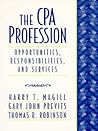 THE CPA PROFESSION

OPPORTUNITIES, RESPONSIBILITIES, AND SERVICES

HARRY T. MAGILL
GARY JOHN PREVITS
THOMAS R. ROBINSON